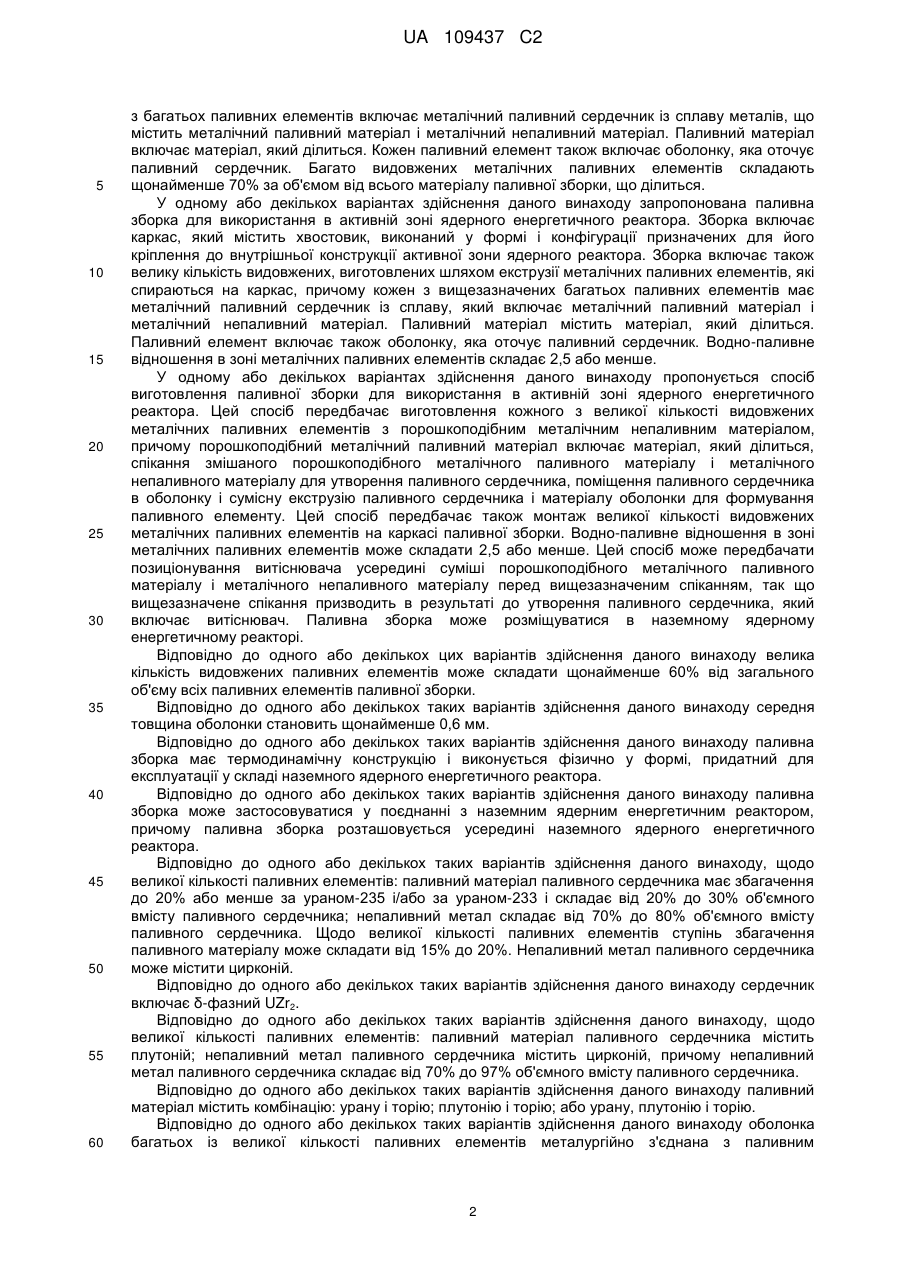 UA 109437 C2

з багатьох паливних елементів включає металічний паливний сердечник із сплаву металів, що містить металічний паливний матеріал і металічний непаливний матеріал. Паливний матеріал включає матеріал, який ділиться. Кожен паливний елемент також включає оболонку, яка оточує паливний сердечник. Багато видовжених металічних паливних елементів складають щонайменше 70% за об'ємом від всього матеріалу паливної зборки, що ділиться.
5

У одному або декількох варіантах здійснення даного винаходу запропонована паливна зборка для використання в активній зоні ядерного енергетичного реактора. Зборка включає каркас, який містить хвостовик, виконаний у формі і конфігурації призначених для його кріплення до внутрішньої конструкції активної зони ядерного реактора. Зборка включає також велику кількість видовжених, виготовлених шляхом екструзії металічних паливних елементів, які спираються на каркас, причому кожен з вищезазначених багатьох паливних елементів має металічний паливний сердечник із сплаву, який включає металічний паливний матеріал і металічний непаливний матеріал. Паливний матеріал містить матеріал, який ділиться. Паливний елемент включає також оболонку, яка оточує паливний сердечник. Водно-паливне відношення в зоні металічних паливних елементів складає 2,5 або менше.
10
15

У одному або декількох варіантах здійснення даного винаходу пропонується спосіб виготовлення паливної зборки для використання в активній зоні ядерного енергетичного реактора. Цей спосіб передбачає виготовлення кожного з великої кількості видовжених металічних паливних елементів з порошкоподібним металічним непаливним матеріалом, причому порошкоподібний металічний паливний матеріал включає матеріал, який ділиться, спікання змішаного порошкоподібного металічного паливного матеріалу і металічного непаливного матеріалу для утворення паливного сердечника, поміщення паливного сердечника в оболонку і сумісну екструзію паливного сердечника і матеріалу оболонки для формування паливного елементу. Цей спосіб передбачає також монтаж великої кількості видовжених металічних паливних елементів на каркасі паливної зборки. Водно-паливне відношення в зоні металічних паливних елементів може складати 2,5 або менше. Цей спосіб може передбачати позиціонування витіснювача усередині суміші порошкоподібного металічного паливного матеріалу і металічного непаливного матеріалу перед вищезазначеним спіканням, так що вищезазначене спікання призводить в результаті до утворення паливного сердечника, який включає витіснювач. Паливна зборка може розміщуватися в наземному ядерному енергетичному реакторі.
20
25
30

Відповідно до одного або декількох цих варіантів здійснення даного винаходу велика кількість видовжених паливних елементів може складати щонайменше 60% від загального об'єму всіх паливних елементів паливної зборки.

Відповідно до одного або декількох таких варіантів здійснення даного винаходу середня товщина оболонки становить щонайменше 0,6 мм.
35

Відповідно до одного або декількох таких варіантів здійснення даного винаходу паливна зборка має термодинамічну конструкцію і виконується фізично у формі, придатний для експлуатації у складі наземного ядерного енергетичного реактора.

Відповідно до одного або декількох таких варіантів здійснення даного винаходу паливна зборка може застосовуватися у поєднанні з наземним ядерним енергетичним реактором, причому паливна зборка розташовується усередині наземного ядерного енергетичного реактора.
40

Відповідно до одного або декількох таких варіантів здійснення даного винаходу, щодо великої кількості паливних елементів: паливний матеріал паливного сердечника має збагачення до 20% або менше за ураном-235 і/або за ураном-233 і складає від 20% до 30% об'ємного вмісту паливного сердечника; непаливний метал складає від 70% до 80% об'ємного вмісту паливного сердечника. Щодо великої кількості паливних елементів ступінь збагачення паливного матеріалу може складати від 15% до 20%. Непаливний метал паливного сердечника може містити цирконій.
45
50

Відповідно до одного або декількох таких варіантів здійснення даного винаходу сердечник включає δ-фазний $UZr_2$.

Відповідно до одного або декількох таких варіантів здійснення даного винаходу, щодо великої кількості паливних елементів: паливний матеріал паливного сердечника містить плутоній; непаливний метал паливного сердечника містить цирконій, причому непаливний метал паливного сердечника складає від 70% до 97% об'ємного вмісту паливного сердечника.
55

Відповідно до одного або декількох таких варіантів здійснення даного винаходу паливний матеріал містить комбінацію: урану і торію; плутонію і торію; або урану, плутонію і торію.

Відповідно до одного або декількох таких варіантів здійснення даного винаходу оболонка багатьох із великої кількості паливних елементів металургійно з'єднана з паливним
60

2